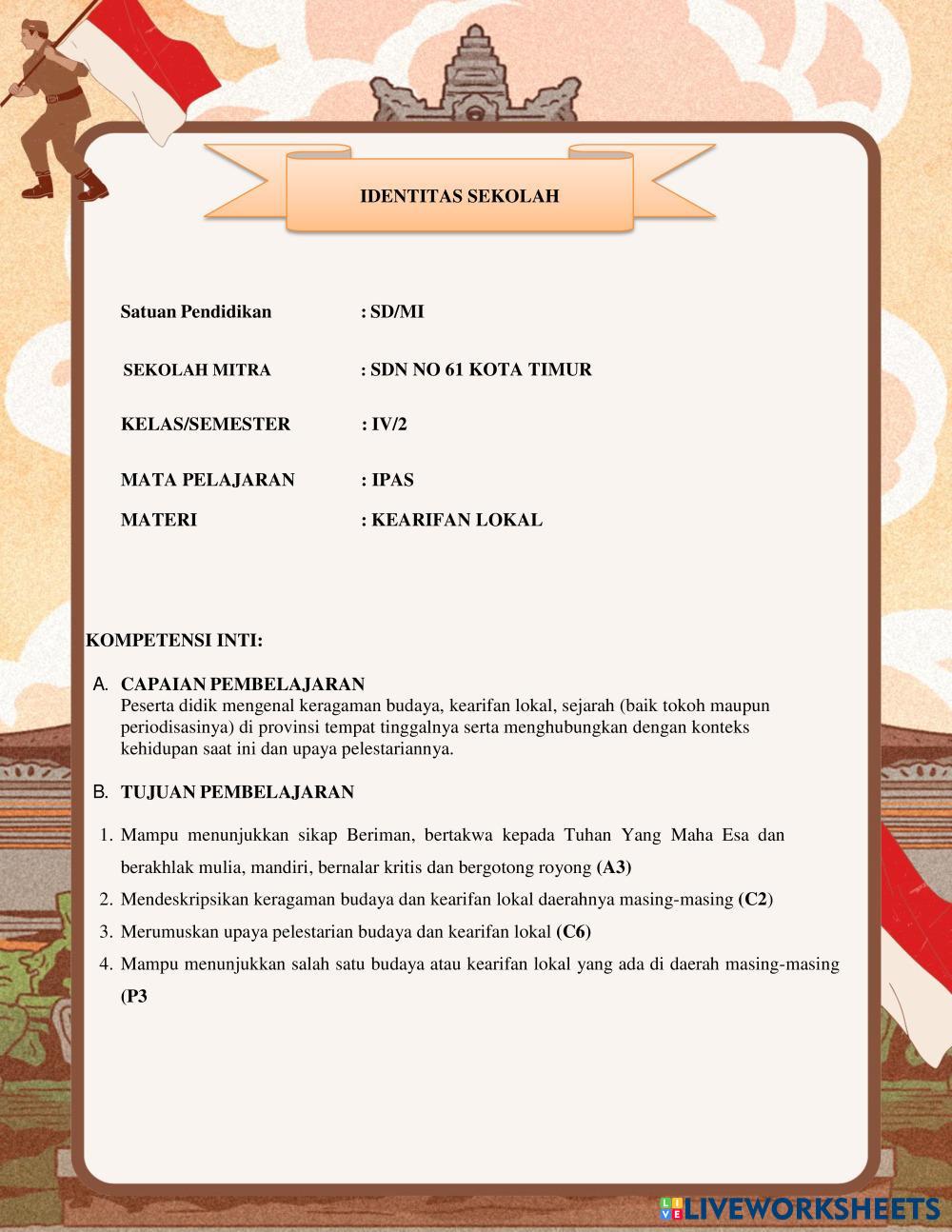 IDENTITAS SEKOLAH

Satuan Pendidikan : SD/MI

SEKOLAH MITRA : SDN NO 61 KOTA TIMUR

KELAS/SEMESTER : IV/2

MATA PELAJARAN : IPAS

MATERI : KEARIFAN LOKAL

KOMPETENSI INTI:

A. CAPAIAN PEMBELAJARAN
Peserta didik mengenal keragaman budaya, kearifan lokal, sejarah (baik tokoh maupun periodisasinya) di provinsi tempat tinggalnya serta menghubungkan dengan konteks kehidupan saat ini dan upaya pelestariannya.

B. TUJUAN PEMBELAJARAN

1. Mampu menunjukkan sikap Beriman, bertakwa kepada Tuhan Yang Maha Esa dan berakhlak mulia, mandiri, bernalar kritis dan bergotong royong (A3)
2. Mendeskripsikan keragaman budaya dan kearifan lokal daerahnya masing-masing (C2)
3. Merumuskan upaya pelestarian budaya dan kearifan lokal (C6)
4. Mampu menunjukkan salah satu budaya atau kearifan lokal yang ada di daerah masing-masing (P3

LIVEWORKSHEETS